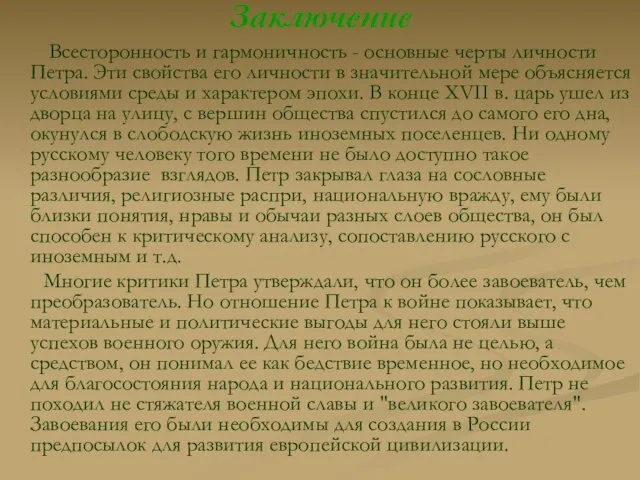 Заключение

Всесторонность и гармоничность - основные черты личности Петра. Эти свойства его личности в значительной мере объясняется условиями среды и характером эпохи. В конце XVII в. царь ушел из дворца на улицу, с вершин общества спустился до самого его дна, окунулся в слободскую жизнь иноземных поселенцев. Ни одному русскому человеку того времени не было доступно такое разнообразие взглядов. Петр закрывал глаза на сословные различия, религиозные распри, национальную вражду, ему были близки понятия, нравы и обычаи разных слоев общества, он был способен к критическому анализу, сопоставлению русского с иноземным и т.д.

Многие критики Петра утверждали, что он более завоеватель, чем преобразователь. Но отношение Петра к войне показывает, что материальные и политические выгоды для него стояли выше успехов военного оружия. Для него война была не целью, а средством, он понимал ее как бедствие временное, но необходимое для благосостояния народа и национального развития. Петр не походил не стяжателя военной славы и "великого завоевателя". Завоевания его были необходимы для создания в России предпосылок для развития европейской цивилизации.